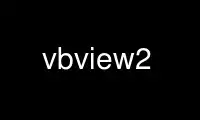 vbview2